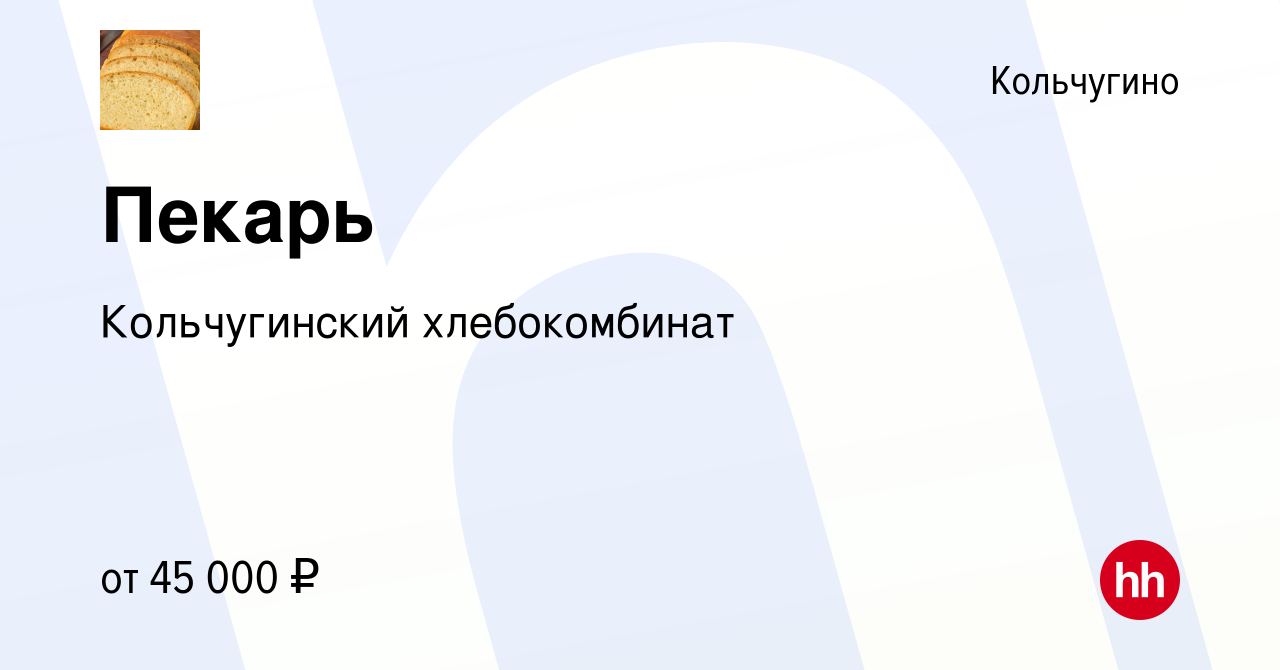 Кольчугино

Пекарь

Кольчугинский хлебокомбинат

от 45 000 ₽

hh